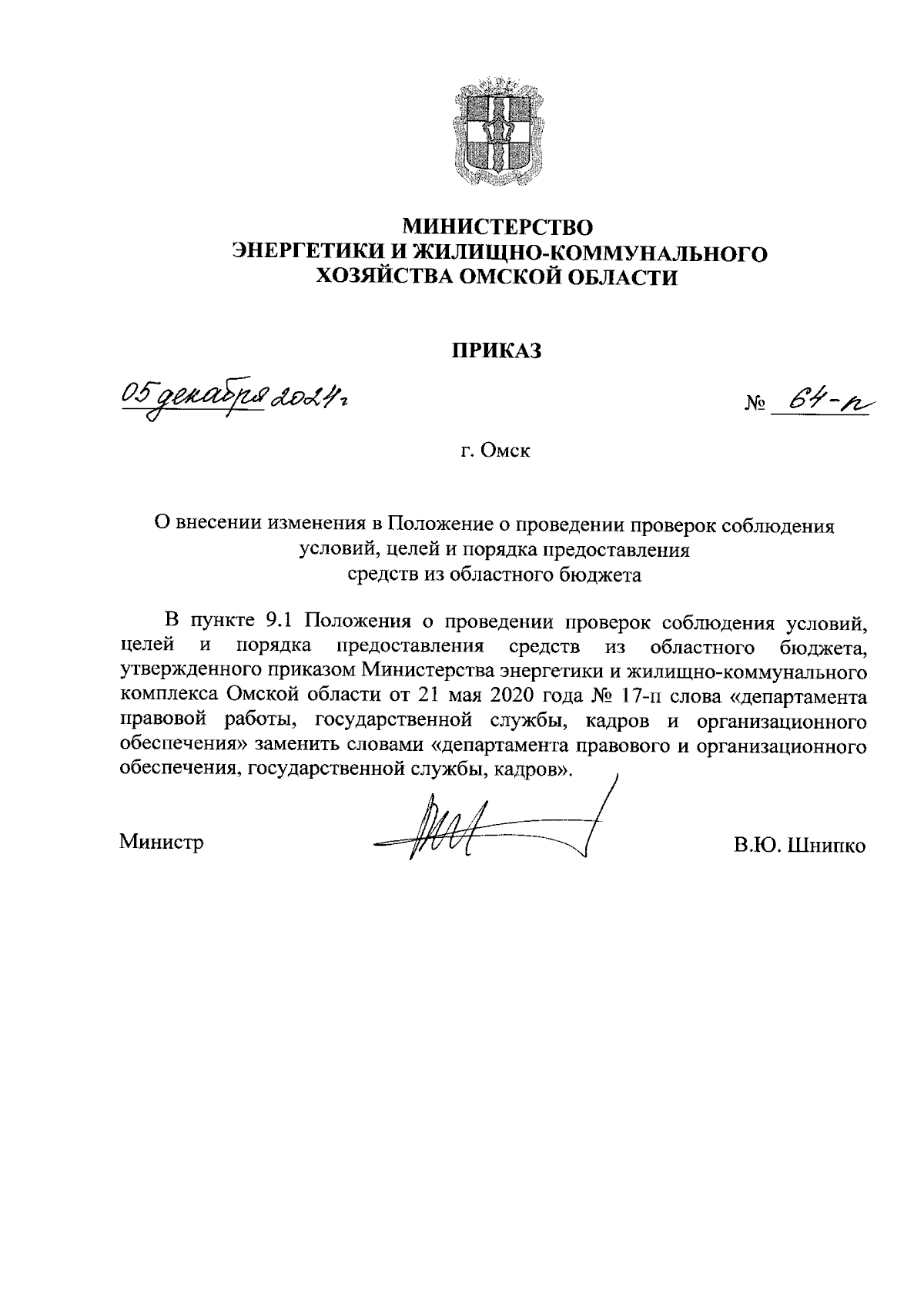 МИНИСТЕРСТВО
ЭНЕРГЕТИКИ И ЖИЛИЩНО-КОММУНАЛЬНОГО
ХОЗЯЙСТВА ОМСКОЙ ОБЛАСТИ

ПРИКАЗ

05 декабря 2024 г

№ 64-п

г. Омск

О внесении изменения в Положение о проведении проверок соблюдения условий, целей и порядка предоставления средств из областного бюджета

В пункте 9.1 Положения о проведении проверок соблюдения условий, целей и порядка предоставления средств из областного бюджета, утвержденного приказом Министерства энергетики и жилищно-коммунального комплекса Омской области от 21 мая 2020 года № 17-п слова «департамента правовой работы, государственной службы, кадров и организационного обеспечения» заменить словами «департамента правового и организационного обеспечения, государственной службы, кадров».

Министр

В.Ю. Шнипко